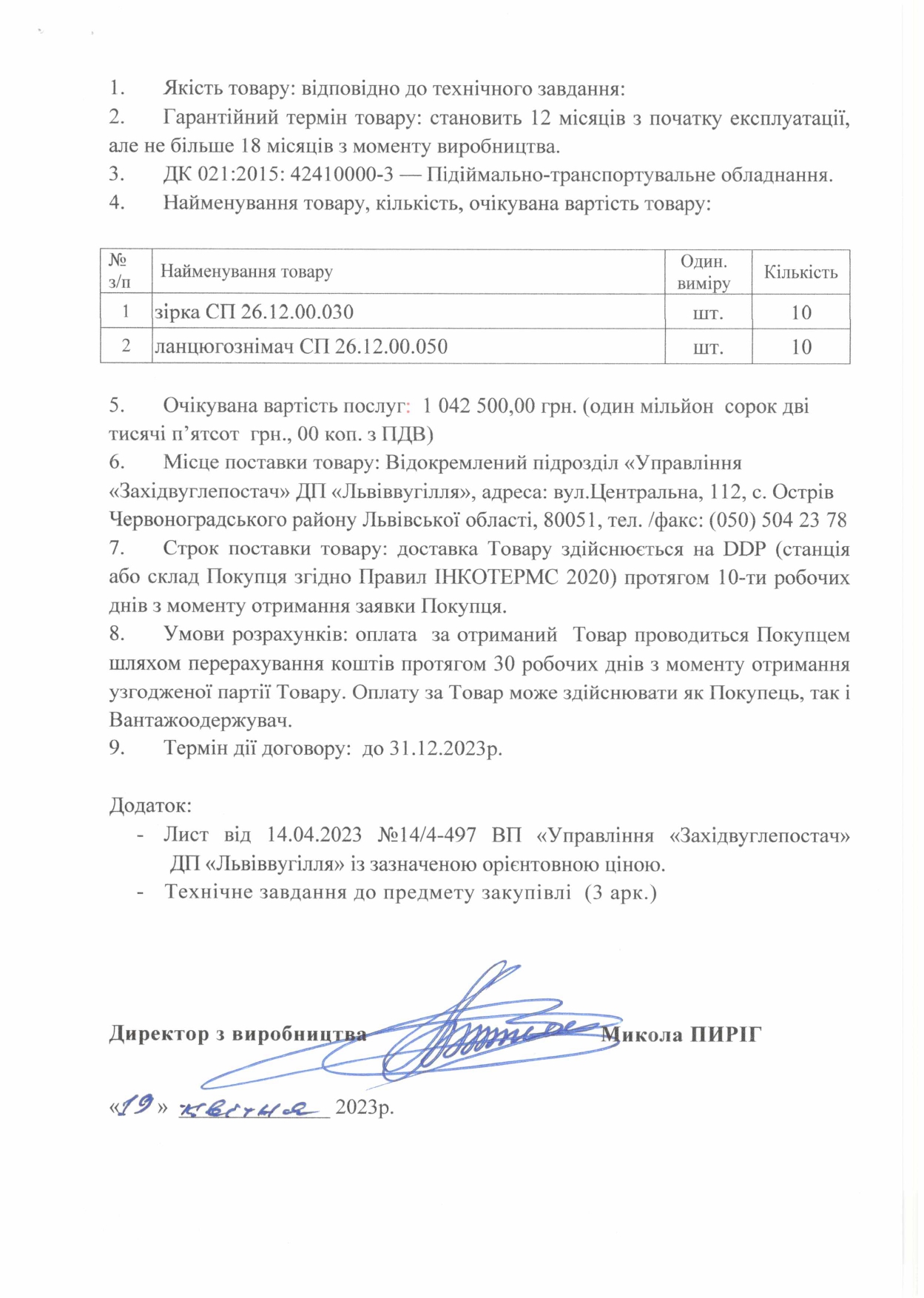 1. Якість товару: відповідно до технічного завдання:
2. Гарантійний термін товару: становить 12 місяців з початку експлуатації, але не більше 18 місяців з моменту виробництва.
3. ДК 021:2015: 42410000-3 — Підіймально-транспортувальне обладнання.
4. Найменування товару, кількість, очікувана вартість товару:

| № з/п | Найменування товару | Один. виміру | Кількість |
|---|---|---|---|
| 1 | зірка СП 26.12.00.030 | шт. | 10 |
| 2 | ланцюгознімач СП 26.12.00.050 | шт. | 10 |

5. Очікувана вартість послуг: 1 042 500,00 грн. (один мільйон сорок дві тисячі п’ятсот грн., 00 коп. з ПДВ)
6. Місце поставки товару: Відокремлений підрозділ «Управління «Західвуглепостач» ДП «Львіввугілля», адреса: вул.Центральна, 112, с. Острів Червоноградського району Львівської області, 80051, тел. /факс: (050) 504 23 78
7. Строк поставки товару: доставка Товару здійснюється на DDP (станція або склад Покупця згідно Правил ІНКОТЕРМС 2020) протягом 10-ти робочих днів з моменту отримання заявки Покупця.
8. Умови розрахунків: оплата за отриманий Товар проводиться Покупцем шляхом перерахування коштів протягом 30 робочих днів з моменту отримання узгодженої партії Товару. Оплату за Товар може здійснювати як Покупець, так і Вантажоодержувач.
9. Термін дії договору: до 31.12.2023р.

Додаток:
- Лист від 14.04.2023 №14/4-497 ВП «Управління «Західвуглепостач» ДП «Львіввугілля» із зазначеною орієнтовною ціною.
- Технічне завдання до предмету закупівлі (3 арк.)

Директор з виробництва Микола ПИРІГ

«19» квітня 2023р.